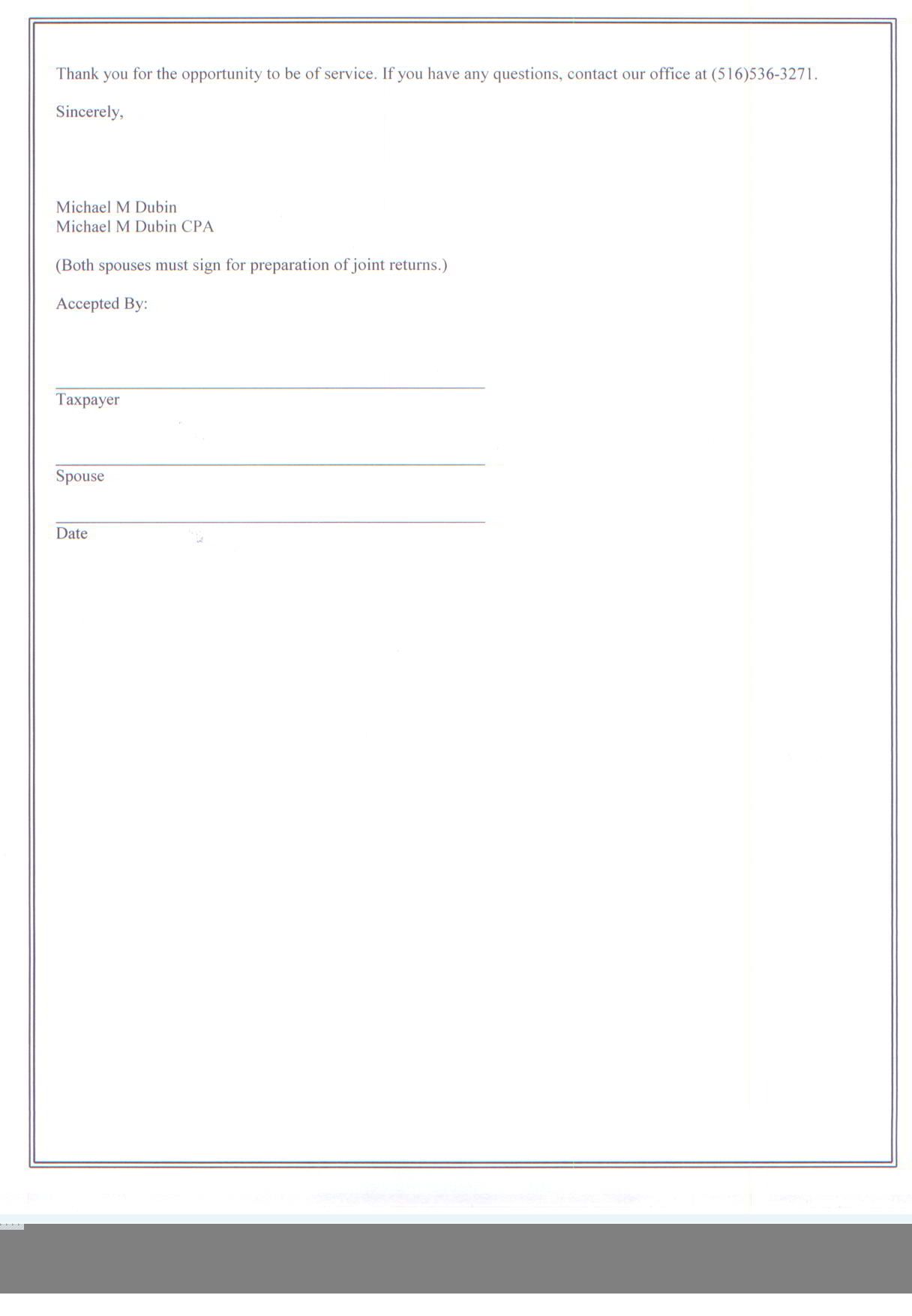 Thank you for the opportunity to be of service. If you have any questions, contact our office at (516)536-3271.

Sincerely,

Michael M Dubin
Michael M Dubin CPA

(Both spouses must sign for preparation of joint returns.)

Accepted By:

Taxpayer

Spouse

Date